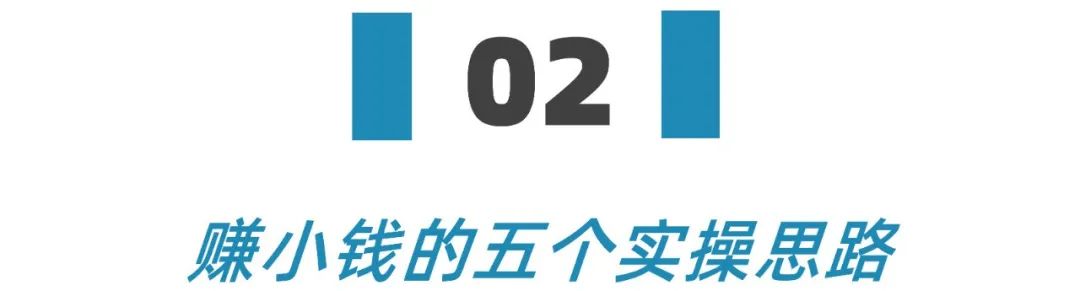 02

赚小钱的五个实操思路